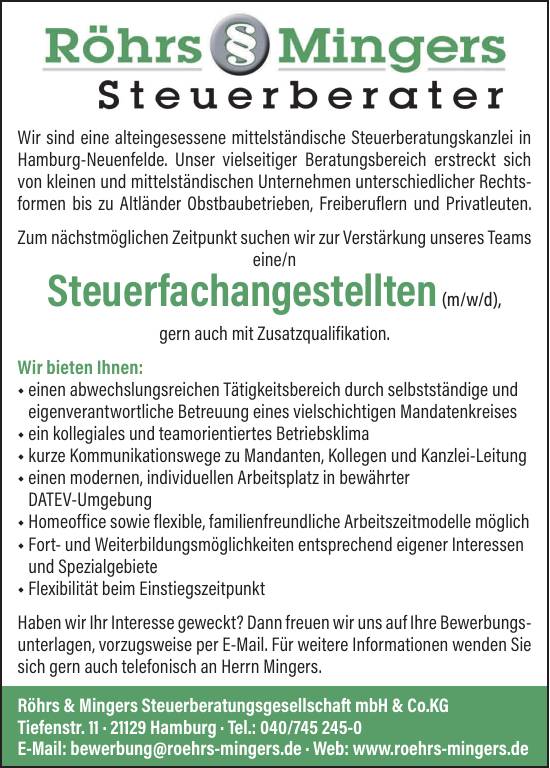 Röhrs § Mingers
Steuerberater

Wir sind eine alteingesessene mittelständische Steuerberatungskanzlei in Hamburg-Neuenfelde. Unser vielseitiger Beratungsbereich erstreckt sich von kleinen und mittelständischen Unternehmen unterschiedlicher Rechtsformen bis zu Altländer Obstbaubetrieben, Freiberuflern und Privatleuten.

Zum nächstmöglichen Zeitpunkt suchen wir zur Verstärkung unseres Teams eine/n

Steuerfachangestellten (m/w/d),

gern auch mit Zusatzqualifikation.

Wir bieten Ihnen:
• einen abwechslungsreichen Tätigkeitsbereich durch selbstständige und eigenverantwortliche Betreuung eines vielschichtigen Mandatenkreises
• ein kollegiales und teamorientiertes Betriebsklima
• kurze Kommunikationswege zu Mandanten, Kollegen und Kanzlei-Leitung
• einen modernen, individuellen Arbeitsplatz in bewährter DATEV-Umgebung
• Homeoffice sowie flexible, familienfreundliche Arbeitszeitmodelle möglich
• Fort- und Weiterbildungsmöglichkeiten entsprechend eigener Interessen und Spezialgebiete
• Flexibilität beim Einstiegszeitpunkt

Haben wir Ihr Interesse geweckt? Dann freuen wir uns auf Ihre Bewerbungsunterlagen, vorzugsweise per E-Mail. Für weitere Informationen wenden Sie sich gern auch telefonisch an Herrn Mingers.

Röhrs & Mingers Steuerberatungsgesellschaft mbH & Co.KG
Tiefenstr. 11 · 21129 Hamburg · Tel.: 040/745 245-0
E-Mail: bewerbung@roehrs-mingers.de · Web: www.roehrs-mingers.de